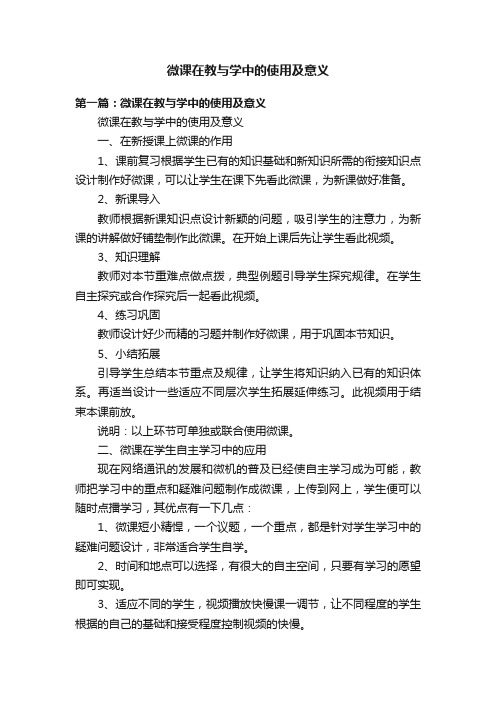 微课在教与学中的使用及意义

第一篇：微课在教与学中的使用及意义

微课在教与学中的使用及意义

一、在新授课上微课的作用

1、课前复习根据学生已有的知识基础和新知识所需的衔接知识点设计制作好微课，可以让学生在课下先看此微课，为新课做好准备。

2、新课导入

教师根据新课知识点设计新颖的问题，吸引学生的注意力，为新课的讲解做好铺垫制作此微课。在开始上课后先让学生看此视频。

3、知识理解

教师对本节重难点做点拨，典型例题引导学生探究规律。在学生自主探究或合作探究后一起看此视频。

4、练习巩固

教师设计好少而精的习题并制作好微课，用于巩固本节知识。

5、小结拓展

引导学生总结本节重点及规律，让学生将知识纳入已有的知识体系。再适当设计一些适应不同层次学生拓展延伸练习。此视频用于结束本课前放。

说明：以上环节可单独或联合使用微课。

二、微课在学生自主学习中的应用

现在网络通讯的发展和微机的普及已经使自主学习成为可能，教师把学习中的重点和疑难问题制作成微课，上传到网上，学生便可以随时点播学习，其优点有一下几点：

1、微课短小精悍，一个议题，一个重点，都是针对学生学习中的疑难问题设计，非常适合学生自学。

2、时间和地点可以选择，有很大的自主空间，只要有学习的愿望即可实现。

3、适应不同的学生，视频播放快慢课一调节，让不同程度的学生根据的自己的基础和接受程度控制视频的快慢。